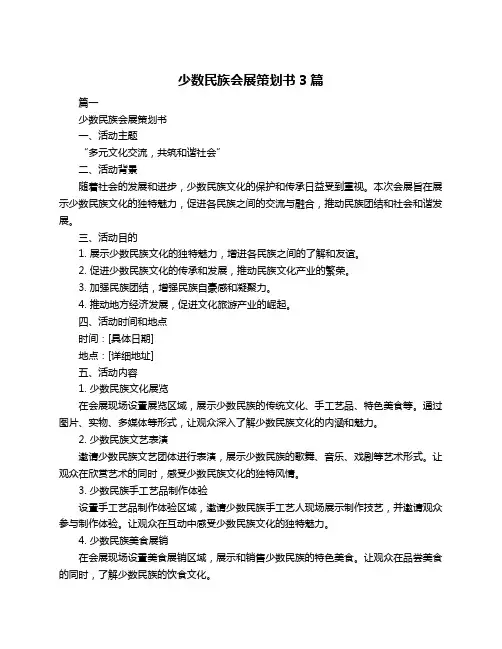 少数民族会展策划书 3 篇

篇一

少数民族会展策划书

一、活动主题

“多元文化交流，共筑和谐社会”

二、活动背景

随着社会的发展和进步，少数民族文化的保护和传承日益受到重视。本次会展旨在展示少数民族文化的独特魅力，促进各民族之间的交流与融合，推动民族团结和社会和谐发展。

三、活动目的

1. 展示少数民族文化的独特魅力，增进各民族之间的了解和友谊。

2. 促进少数民族文化的传承和发展，推动民族文化产业的繁荣。

3. 加强民族团结，增强民族自豪感和凝聚力。

4. 推动地方经济发展，促进文化旅游产业的崛起。

四、活动时间和地点

时间：[具体日期]

地点：[详细地址]

五、活动内容

1. 少数民族文化展览

在会展现场设置展览区域，展示少数民族的传统文化、手工艺品、特色美食等。通过图片、实物、多媒体等形式，让观众深入了解少数民族文化的内涵和魅力。

2. 少数民族文艺表演

邀请少数民族文艺团体进行表演，展示少数民族的歌舞、音乐、戏剧等艺术形式。让观众在欣赏艺术的同时，感受少数民族文化的独特风情。

3. 少数民族手工艺品制作体验

设置手工艺品制作体验区域，邀请少数民族手工艺人现场展示制作技艺，并邀请观众参与制作体验。让观众在互动中感受少数民族文化的独特魅力。

4. 少数民族美食展销

在会展现场设置美食展销区域，展示和销售少数民族的特色美食。让观众在品尝美食的同时，了解少数民族的饮食文化。